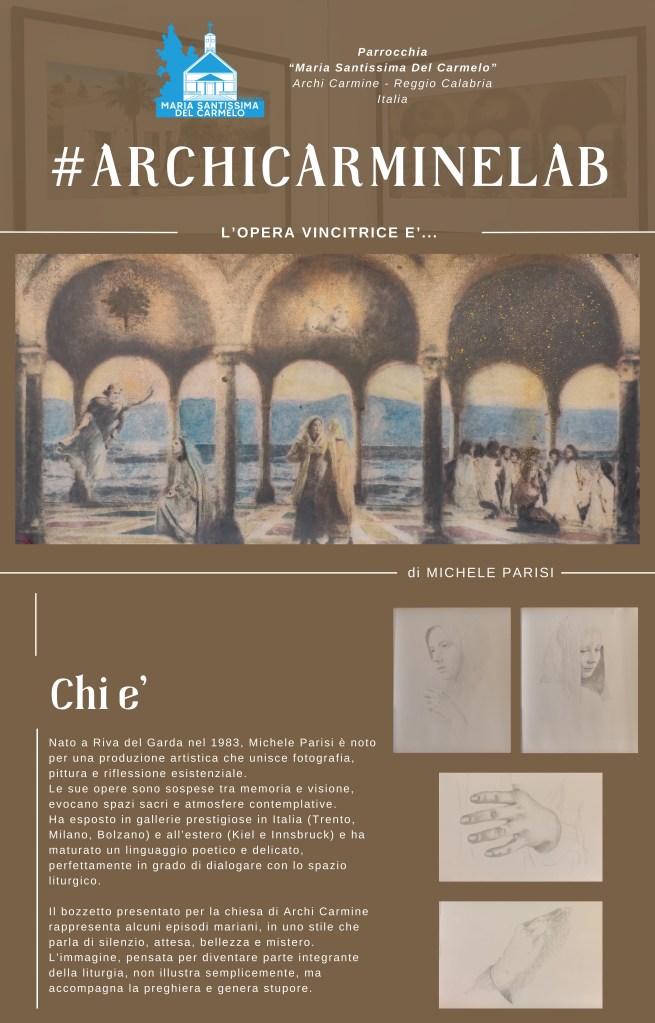 MARIA SANTISSIMA DEL CARMELO

Parrocchia
"Maria Santissima Del Carmelo"
Archi Carmine - Reggio Calabria
Italia

#ARCHICARMINELAB

L'OPERA VINCITRICE E'...

di MICHELE PARISI

Chi e'

Nato a Riva del Garda nel 1983, Michele Parisi è noto per una produzione artistica che unisce fotografia, pittura e riflessione esistenziale.
Le sue opere sono sospese tra memoria e visione, evocano spazi sacri e atmosfere contemplative.
Ha esposto in gallerie prestigiose in Italia (Trento, Milano, Bolzano) e all'estero (Kiel e Innsbruck) e ha maturato un linguaggio poetico e delicato, perfettamente in grado di dialogare con lo spazio liturgico.

Il bozzetto presentato per la chiesa di Archi Carmine rappresenta alcuni episodi mariani, in uno stile che parla di silenzio, attesa, bellezza e mistero.
L'immagine, pensata per diventare parte integrante della liturgia, non illustra semplicemente, ma accompagna la preghiera e genera stupore.